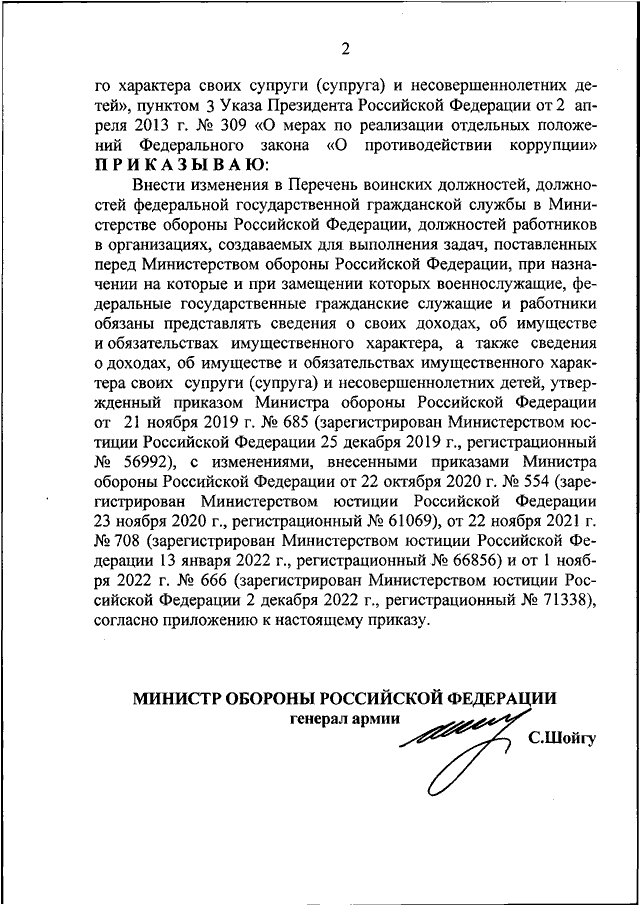 2

го характера своих супруги (супруга) и несовершеннолетних детей», пунктом 3 Указа Президента Российской Федерации от 2 апреля 2013 г. № 309 «О мерах по реализации отдельных положений Федерального закона «О противодействии коррупции» ПРИКАЗЫВАЮ:

Внести изменения в Перечень воинских должностей, должностей федеральной государственной гражданской службы в Министерстве обороны Российской Федерации, должностей работников в организациях, создаваемых для выполнения задач, поставленных перед Министерством обороны Российской Федерации, при назначении на которые и при замещении которых военнослужащие, федеральные государственные гражданские служащие и работники обязаны представлять сведения о своих доходах, об имуществе и обязательствах имущественного характера, а также сведения о доходах, об имуществе и обязательствах имущественного характера своих супруги (супруга) и несовершеннолетних детей, утвержденный приказом Министра обороны Российской Федерации от 21 ноября 2019 г. № 685 (зарегистрирован Министерством юстиции Российской Федерации 25 декабря 2019 г., регистрационный № 56992), с изменениями, внесенными приказами Министра обороны Российской Федерации от 22 октября 2020 г. № 554 (зарегистрирован Министерством юстиции Российской Федерации 23 ноября 2020 г., регистрационный № 61069), от 22 ноября 2021 г. № 708 (зарегистрирован Министерством юстиции Российской Федерации 13 января 2022 г., регистрационный № 66856) и от 1 ноября 2022 г. № 666 (зарегистрирован Министерством юстиции Российской Федерации 2 декабря 2022 г., регистрационный № 71338), согласно приложению к настоящему приказу.

МИНИСТР ОБОРОНЫ РОССИЙСКОЙ ФЕДЕРАЦИИ
генерал армии
С.Шойгу